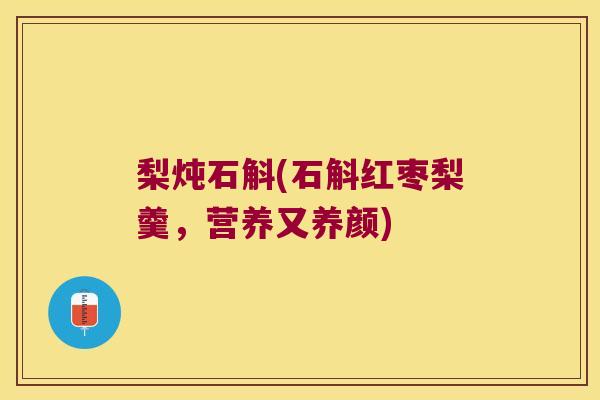 梨炖石斛(石斛红枣梨羹，营养又养颜)